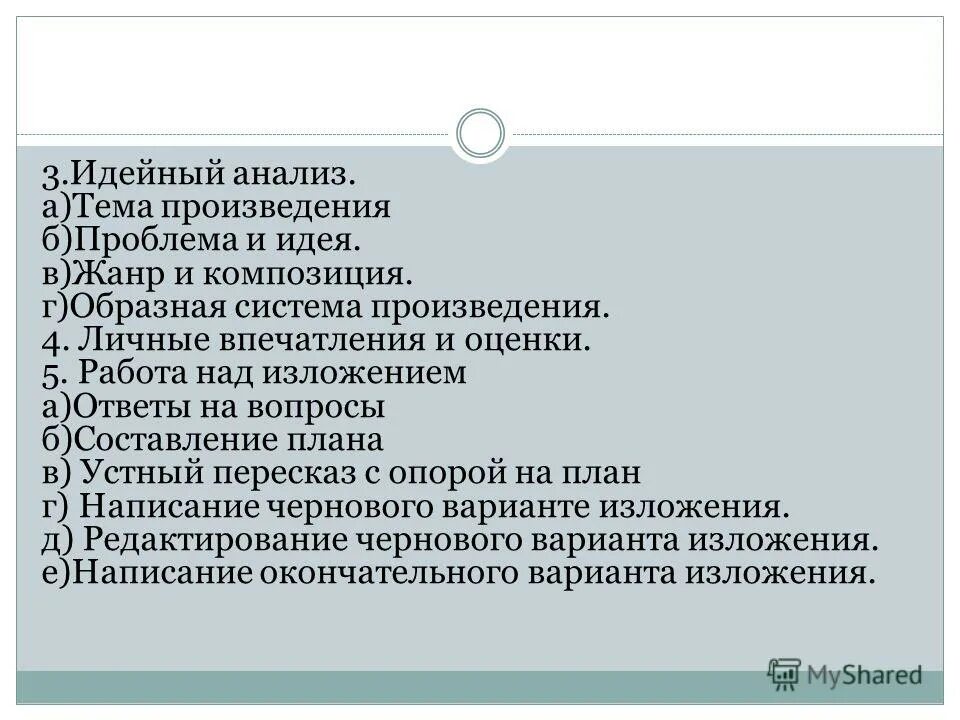 3.Идейный анализ.
а)Тема произведения
б)Проблема и идея.
в)Жанр и композиция.
г)Образная система произведения.
4. Личные впечатления и оценки.
5. Работа над изложением
а)Ответы на вопросы
б)Составление плана
в) Устный пересказ с опорой на план
г) Написание чернового варианте изложения.
д) Редактирование чернового варианта изложения.
е)Написание окончательного варианта изложения.

MyShared